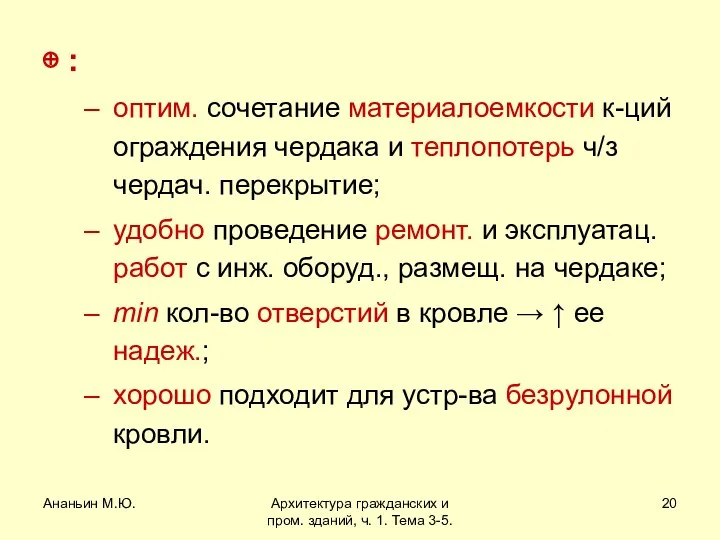 ⊕ :

– оптим. сочетание материалоемкости к-ций ограждения чердака и теплопотерь ч/з чердач. перекрытие;

– удобно проведение ремонт. и эксплуатац. работ с инж. оборуд., размещ. на чердаке;

– min кол-во отверстий в кровле → ↑ ее надеж.;

– хорошо подходит для устр-ва безрулонной кровли.

Ананьин М.Ю.

Архитектура гражданских и пром. зданий, ч. 1. Тема 3-5.

20